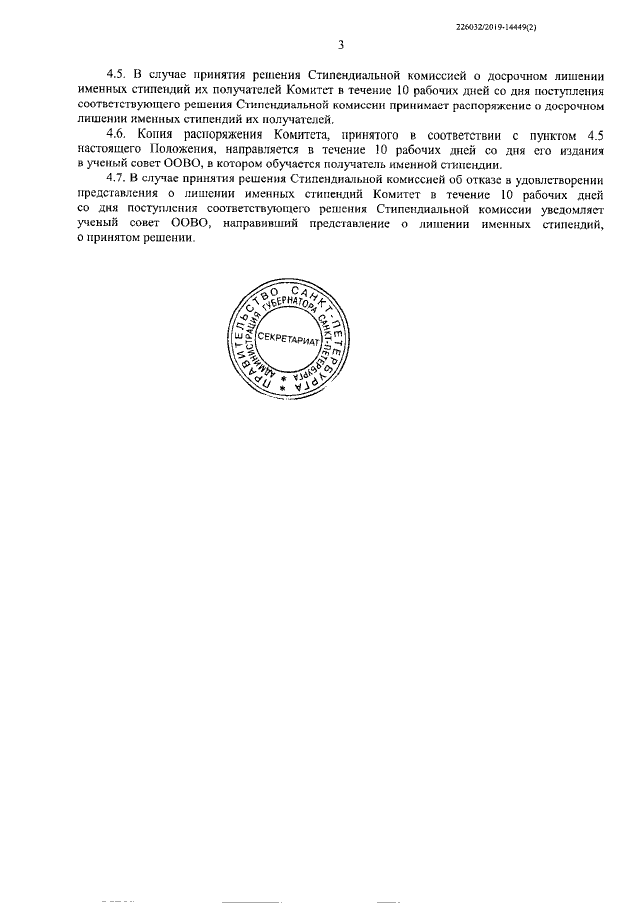 226032/2019-14449(2)

3

4.5. В случае принятия решения Стипендиальной комиссией о досрочном лишении именных стипендий их получателей Комитет в течение 10 рабочих дней со дня поступления соответствующего решения Стипендиальной комиссии принимает распоряжение о досрочном лишении именных стипендий их получателей.

4.6. Копия распоряжения Комитета, принятого в соответствии с пунктом 4.5 настоящего Положения, направляется в течение 10 рабочих дней со дня его издания в ученый совет ООВО, в котором обучается получатель именной стипендии.

4.7. В случае принятия решения Стипендиальной комиссией об отказе в удовлетворении представления о лишении именных стипендий Комитет в течение 10 рабочих дней со дня поступления соответствующего решения Стипендиальной комиссии уведомляет ученый совет ООВО, направивший представление о лишении именных стипендий, о принятом решении.

ПРАВИТЕЛЬСТВО САНКТ-ПЕТЕРБУРГА
АДМИНИСТРАЦИЯ ГУБЕРНАТОРА САНКТ-ПЕТЕРБУРГА
СЕКРЕТАРИАТ